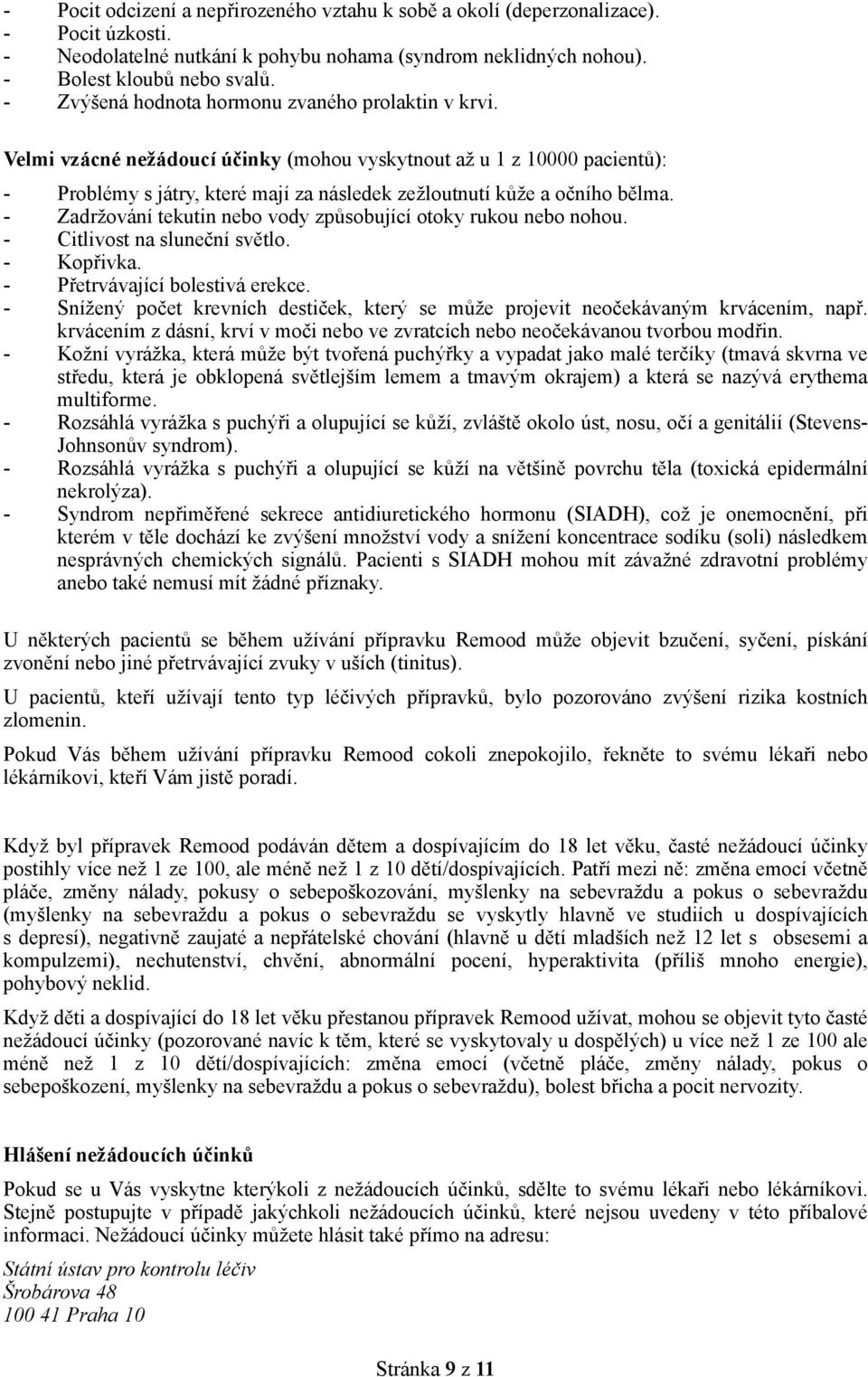 - Pocit odcizení a nepřirozeného vztahu k sobě a okolí (deperzonalizace).
- Pocit úzkosti.
- Neodolatelné nutkání k pohybu nohama (syndrom neklidných nohou).
- Bolest kloubů nebo svalů.
- Zvýšená hodnota hormonu zvaného prolaktin v krvi.

Velmi vzácné nežádoucí účinky (mohou vyskytnout až u 1 z 10000 pacientů):

- Problémy s játry, které mají za následek zežloutnutí kůže a očního bělma.
- Zadržování tekutin nebo vody způsobující otoky rukou nebo nohou.
- Citlivost na sluneční světlo.
- Kopřivka.
- Přetrvávající bolestivá erekce.
- Snížený počet krevních destiček, který se může projevit neočekávaným krvácením, např. krvácením z dásní, krví v moči nebo ve zvratcích nebo neočekávanou tvorbou modřin.
- Kožní vyrážka, která může být tvořená puchýřky a vypadat jako malé terčíky (tmavá skvrna ve středu, která je obklopená světlejším lemem a tmavým okrajem) a která se nazývá erythema multiforme.
- Rozsáhlá vyrážka s puchýři a olupující se kůží, zvláště okolo úst, nosu, očí a genitálií (Stevens-Johnsonův syndrom).
- Rozsáhlá vyrážka s puchýři a olupující se kůží na většině povrchu těla (toxická epidermální nekrolýza).
- Syndrom nepřiměřené sekrece antidiuretického hormonu (SIADH), což je onemocnění, při kterém v těle dochází ke zvýšení množství vody a snížení koncentrace sodíku (soli) následkem nesprávných chemických signálů. Pacienti s SIADH mohou mít závažné zdravotní problémy anebo také nemusí mít žádné příznaky.

U některých pacientů se během užívání přípravku Remood může objevit bzučení, syčení, pískání zvonění nebo jiné přetrvávající zvuky v uších (tinitus).

U pacientů, kteří užívají tento typ léčivých přípravků, bylo pozorováno zvýšení rizika kostních zlomenin.

Pokud Vás během užívání přípravku Remood cokoli znepokojilo, řekněte to svému lékaři nebo lékárníkovi, kteří Vám jistě poradí.

Když byl přípravek Remood podáván dětem a dospívajícím do 18 let věku, časté nežádoucí účinky postihly více než 1 ze 100, ale méně než 1 z 10 dětí/dospívajících. Patří mezi ně: změna emocí včetně pláče, změny nálady, pokusy o sebepoškozování, myšlenky na sebevraždu a pokus o sebevraždu (myšlenky na sebevraždu a pokus o sebevraždu se vyskytly hlavně ve studiích u dospívajících s depresí), negativně zaujaté a nepřátelské chování (hlavně u dětí mladších než 12 let s obsesemi a kompulzemi), nechutenství, chvění, abnormální pocení, hyperaktivita (příliš mnoho energie), pohybový neklid.

Když děti a dospívající do 18 let věku přestanou přípravek Remood užívat, mohou se objevit tyto časté nežádoucí účinky (pozorované navíc k těm, které se vyskytovaly u dospělých) u více než 1 ze 100 ale méně než 1 z 10 dětí/dospívajících: změna emocí (včetně pláče, změny nálady, pokus o sebepoškození, myšlenky na sebevraždu a pokus o sebevraždu), bolest břicha a pocit nervozity.

Hlášení nežádoucích účinků

Pokud se u Vás vyskytne kterýkoli z nežádoucích účinků, sdělte to svému lékaři nebo lékárníkovi. Stejně postupujte v případě jakýchkoli nežádoucích účinků, které nejsou uvedeny v této příbalové informaci. Nežádoucí účinky můžete hlásit také přímo na adresu:

Státní ústav pro kontrolu léčiv
Šrobárova 48
100 41 Praha 10

Stránka 9 z 11